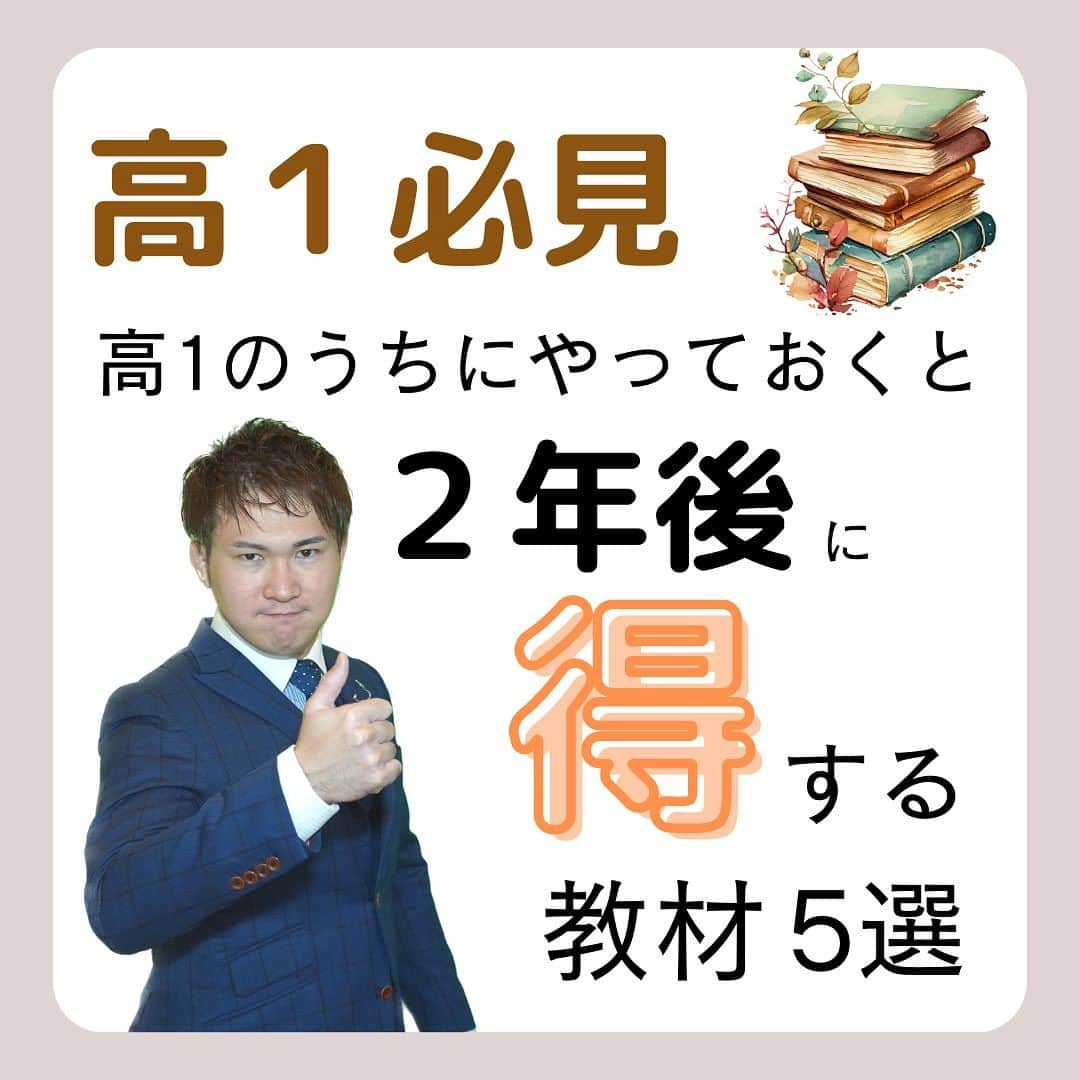 高１必見

高1のうちにやっておくと

２年後に

得する

教材５選